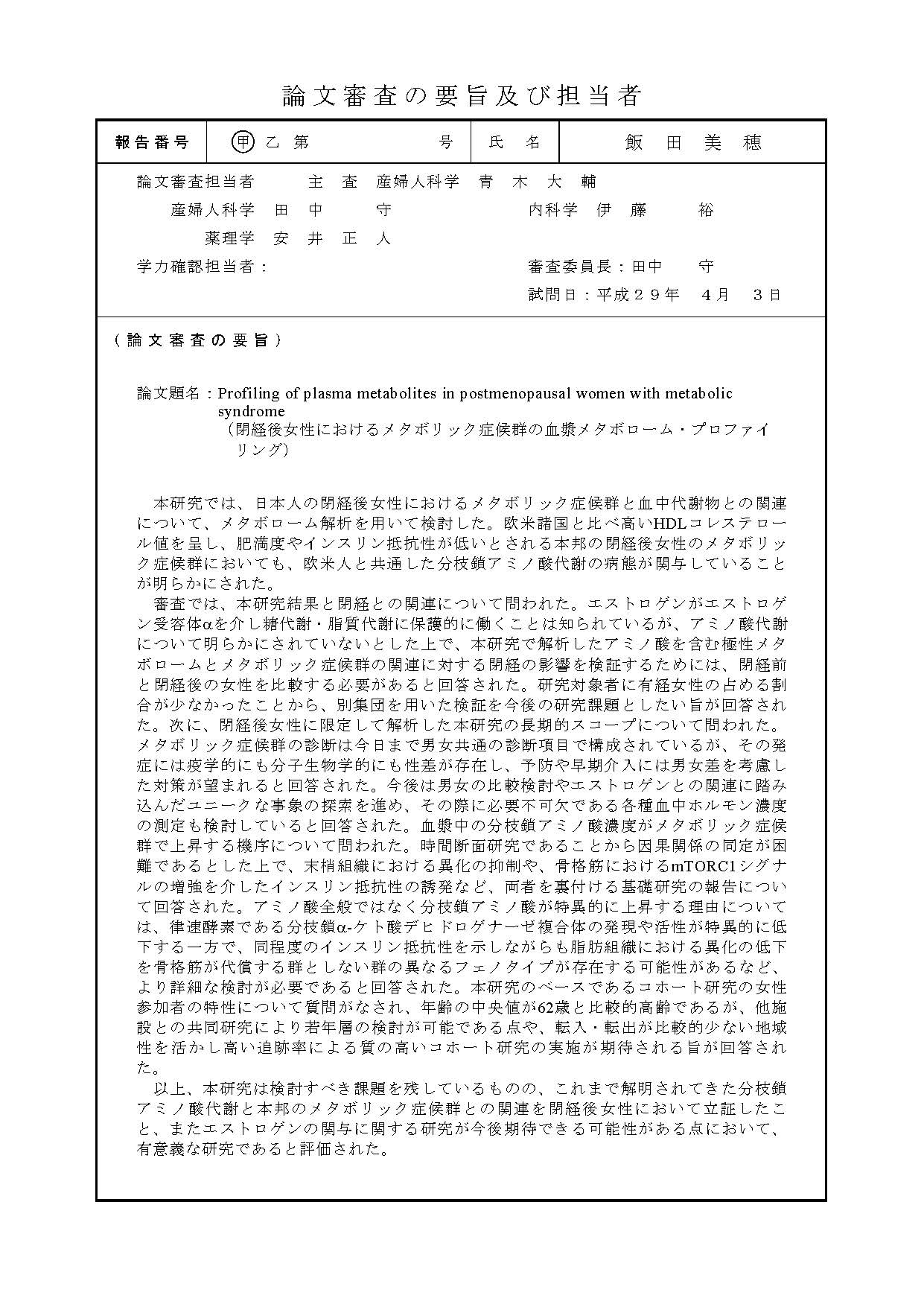 論文審査の要旨及び担当者

| 報告番号 | 甲 乙 第 号 | 氏 名 | 飯 田 美 穂 |
|---|---|---|---|

論文審査担当者　主 査　産婦人科学　青 木 大 輔

産婦人科学　田 中 守　　内科学　伊 藤 裕

薬理学　安 井 正 人

学力確認担当者：　　審査委員長：田中 守

試問日：平成２９年 ４月 ３日

（論文審査の要旨）

論文題名：Profiling of plasma metabolites in postmenopausal women with metabolic syndrome
（閉経後女性におけるメタボリック症候群の血漿メタボローム・プロファイリング）

本研究では、日本人の閉経後女性におけるメタボリック症候群と血中代謝物との関連について、メタボローム解析を用いて検討した。欧米諸国と比べ高いHDLコレステロール値を呈し、肥満度やインスリン抵抗性が低いとされる本邦の閉経後女性のメタボリック症候群においても、欧米人と共通した分枝鎖アミノ酸代謝の病態が関与していることが明らかにされた。
審査では、本研究結果と閉経との関連について問われた。エストロゲンがエストロゲン受容体αを介し糖代謝・脂質代謝に保護的に働くことは知られているが、アミノ酸代謝について明らかにされていないとした上で、本研究で解析したアミノ酸を含む極性メタボロームとメタボリック症候群の関連に対する閉経の影響を検証するためには、閉経前と閉経後の女性を比較する必要があると回答された。研究対象者に有経女性の占める割合が少なかったことから、別集団を用いた検証を今後の研究課題としたい旨が回答された。次に、閉経後女性に限定して解析した本研究の長期的スコープについて問われた。メタボリック症候群の診断は今日まで男女共通の診断項目で構成されているが、その発症には疫学的にも分子生物学的にも性差が存在し、予防や早期介入には男女差を考慮した対策が望まれると回答された。今後は男女の比較検討やエストロゲンとの関連に踏み込んだユニークな事象の探索を進め、その際に必要不可欠である各種血中ホルモン濃度の測定も検討していると回答された。血漿中の分枝鎖アミノ酸濃度がメタボリック症候群で上昇する機序について問われた。時間断面研究であることから因果関係の同定が困難であるとした上で、末梢組織における異化の抑制や、骨格筋におけるmTORC1シグナルの増強を介したインスリン抵抗性の誘発など、両者を裏付ける基礎研究の報告について回答された。アミノ酸全般ではなく分枝鎖アミノ酸が特異的に上昇する理由については、律速酵素である分枝鎖α-ケト酸デヒドロゲナーゼ複合体の発現や活性が特異的に低下する一方で、同程度のインスリン抵抗性を示しながらも脂肪組織における異化の低下を骨格筋が代償する群としない群の異なるフェノタイプが存在する可能性があるなど、より詳細な検討が必要であると回答された。本研究のベースであるコホート研究の女性参加者の特性について質問がなされ、年齢の中央値が62歳と比較的高齢であるが、他施設との共同研究により若年層の検討が可能である点や、転入・転出が比較的少ない地域性を活かし高い追跡率による質の高いコホート研究の実施が期待される旨が回答された。
以上、本研究は検討すべき課題を残しているものの、これまで解明されてきた分枝鎖アミノ酸代謝と本邦のメタボリック症候群との関連を閉経後女性において立証したこと、またエストロゲンの関与に関する研究が今後期待できる可能性がある点において、有意義な研究であると評価された。